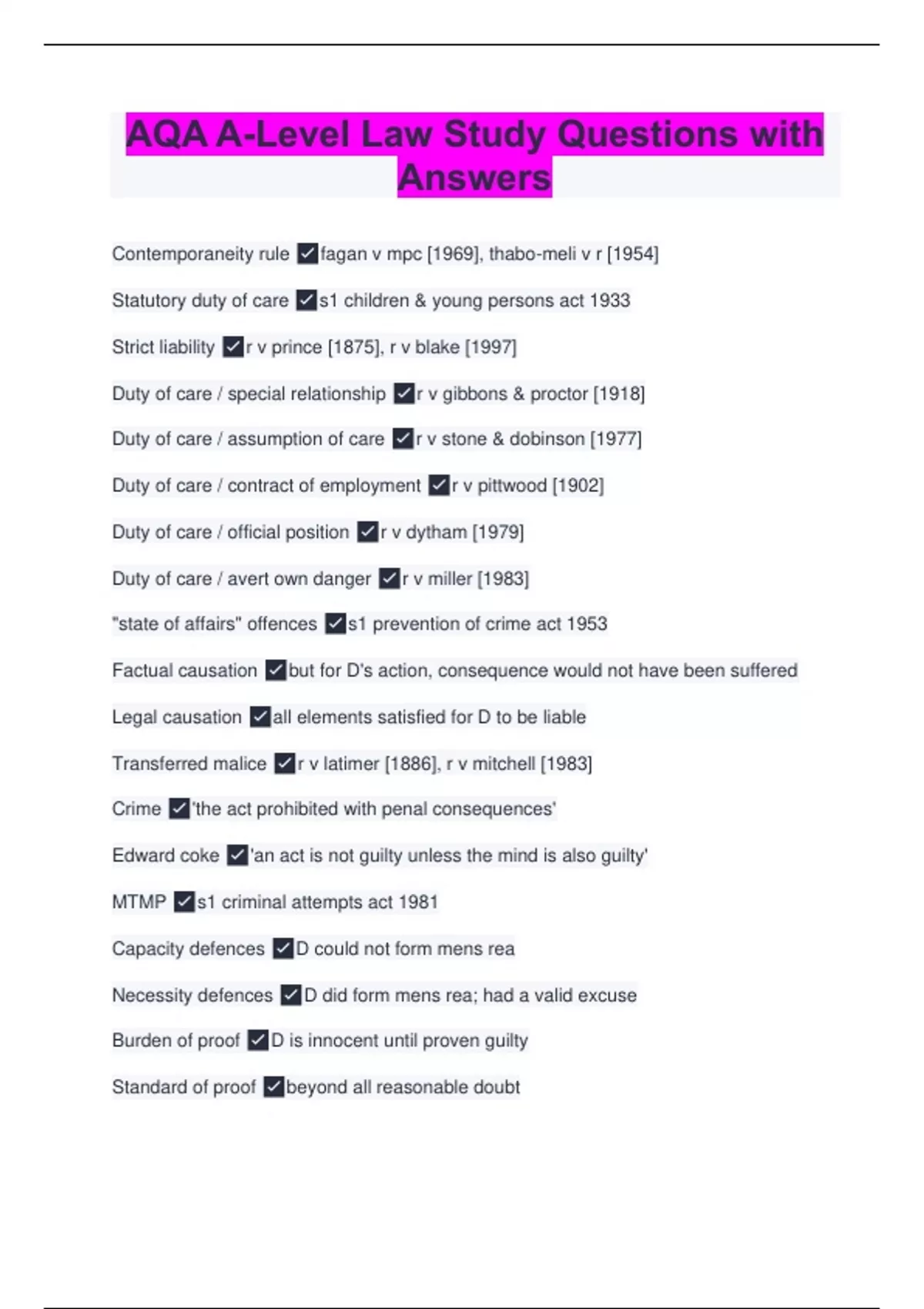 AQA A-Level Law Study Questions with Answers

Contemporaneity rule ✓fagan v mpc [1969], thabo-meli v r [1954]

Statutory duty of care ✓s1 children & young persons act 1933

Strict liability ✓r v prince [1875], r v blake [1997]

Duty of care / special relationship ✓r v gibbons & proctor [1918]

Duty of care / assumption of care ✓r v stone & dobinson [1977]

Duty of care / contract of employment ✓r v pittwood [1902]

Duty of care / official position ✓r v dytham [1979]

Duty of care / avert own danger ✓r v miller [1983]

"state of affairs" offences ✓s1 prevention of crime act 1953

Factual causation ✓but for D's action, consequence would not have been suffered

Legal causation ✓all elements satisfied for D to be liable

Transferred malice ✓r v latimer [1886], r v mitchell [1983]

Crime ✓'the act prohibited with penal consequences'

Edward coke ✓'an act is not guilty unless the mind is also guilty'

MTMP ✓s1 criminal attempts act 1981

Capacity defences ✓D could not form mens rea

Necessity defences ✓D did form mens rea; had a valid excuse

Burden of proof ✓D is innocent until proven guilty

Standard of proof ✓beyond all reasonable doubt